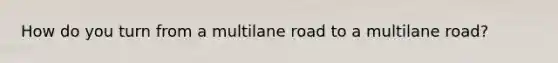 How do you turn from a multilane road to a multilane road?